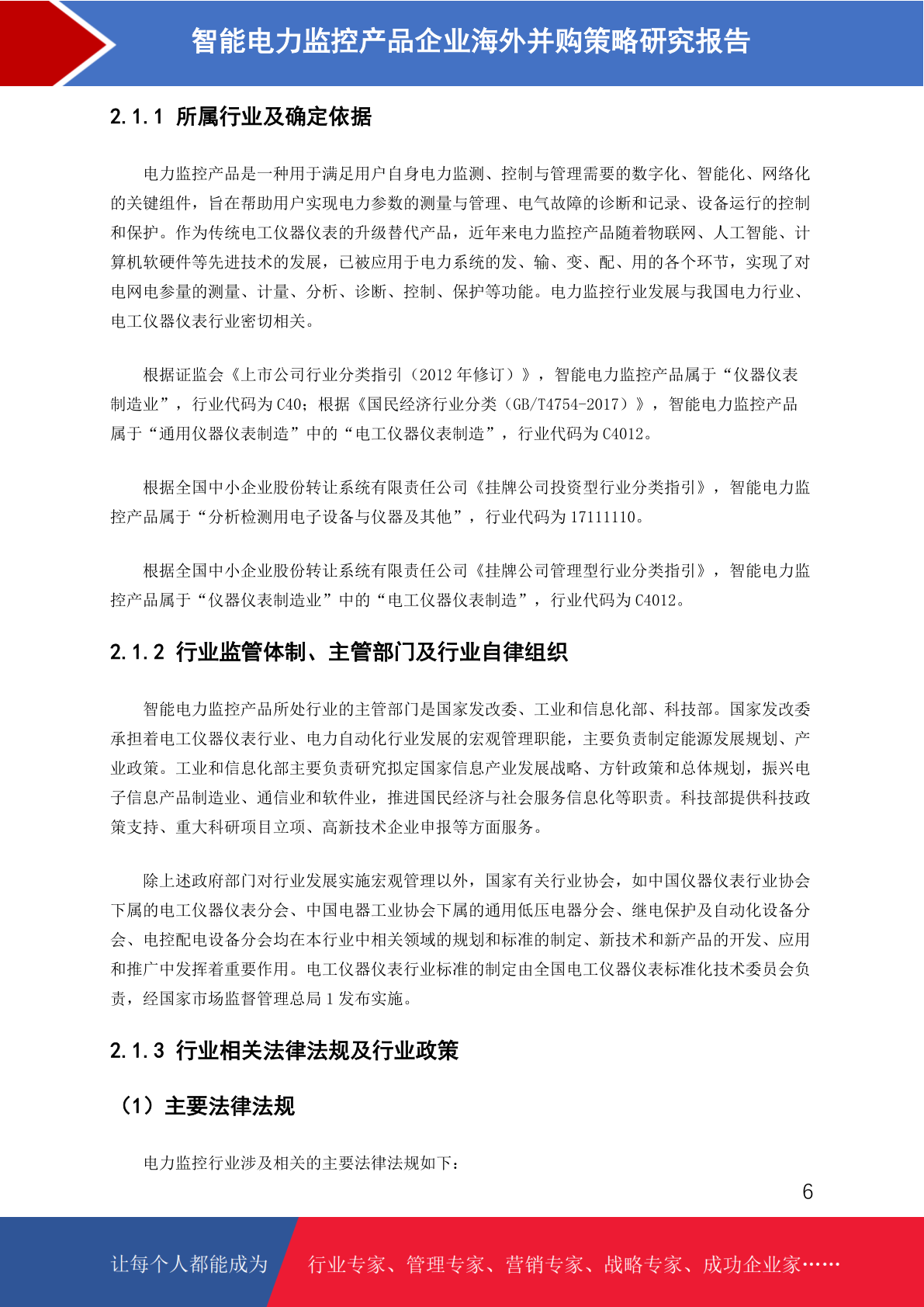 智能电力监控产品企业海外并购策略研究报告

2.1.1 所属行业及确定依据

电力监控产品是一种用于满足用户自身电力监测、控制与管理需要的数字化、智能化、网络化的关键组件，旨在帮助用户实现电力参数的测量与管理、电气故障的诊断和记录、设备运行的控制和保护。作为传统电工仪器仪表的升级替代产品，近年来电力监控产品随着物联网、人工智能、计算机软硬件等先进技术的发展，已被应用于电力系统的发、输、变、配、用的各个环节，实现了对电网电参量的测量、计量、分析、诊断、控制、保护等功能。电力监控行业发展与我国电力行业、电工仪器仪表行业密切相关。

根据证监会《上市公司行业分类指引（2012 年修订）》，智能电力监控产品属于“仪器仪表制造业”，行业代码为 C40；根据《国民经济行业分类（GB/T4754-2017）》，智能电力监控产品属于“通用仪器仪表制造”中的“电工仪器仪表制造”，行业代码为 C4012。

根据全国中小企业股份转让系统有限责任公司《挂牌公司投资型行业分类指引》，智能电力监控产品属于“分析检测用电子设备与仪器及其他”，行业代码为 17111110。

根据全国中小企业股份转让系统有限责任公司《挂牌公司管理型行业分类指引》，智能电力监控产品属于“仪器仪表制造业”中的“电工仪器仪表制造”，行业代码为 C4012。

2.1.2 行业监管体制、主管部门及行业自律组织

智能电力监控产品所处行业的主管部门是国家发改委、工业和信息化部、科技部。国家发改委承担着电工仪器仪表行业、电力自动化行业发展的宏观管理职能，主要负责制定能源发展规划、产业政策。工业和信息化部主要负责研究拟定国家信息产业发展战略、方针政策和总体规划，振兴电子信息产品制造业、通信业和软件业，推进国民经济与社会服务信息化等职责。科技部提供科技政策支持、重大科研项目立项、高新技术企业申报等方面服务。

除上述政府部门对行业发展实施宏观管理以外，国家有关行业协会，如中国仪器仪表行业协会下属的电工仪器仪表分会、中国电器工业协会下属的通用低压电器分会、继电保护及自动化设备分会、电控配电设备分会均在本行业中相关领域的规划和标准的制定、新技术和新产品的开发、应用和推广中发挥着重要作用。电工仪器仪表行业标准的制定由全国电工仪器仪表标准化技术委员会负责，经国家市场监督管理总局 1 发布实施。

2.1.3 行业相关法律法规及行业政策

（1）主要法律法规

电力监控行业涉及相关的主要法律法规如下：

6

让每个人都能成为 行业专家、管理专家、营销专家、战略专家、成功企业家……